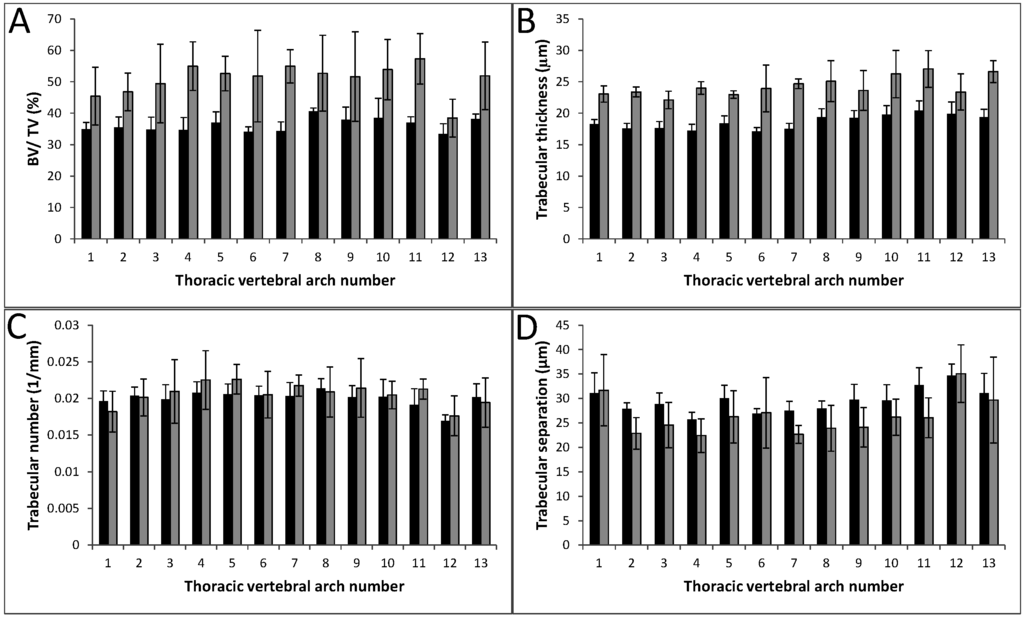 A

BV/ TV (%)

70
60
50
40
30
20
10
0

1 2 3 4 5 6 7 8 9 10 11 12 13

Thoracic vertebral arch number

B

Trabecular thickness (µm)

35
30
25
20
15
10
5
0

1 2 3 4 5 6 7 8 9 10 11 12 13

Thoracic vertebral arch number

C

Trabecular number (1/mm)

0.03
0.025
0.02
0.015
0.01
0.005
0

1 2 3 4 5 6 7 8 9 10 11 12 13

Thoracic vertebral arch number

D

Trabecular separation (µm)

45
40
35
30
25
20
15
10
5
0

1 2 3 4 5 6 7 8 9 10 11 12 13

Thoracic vertebral arch number